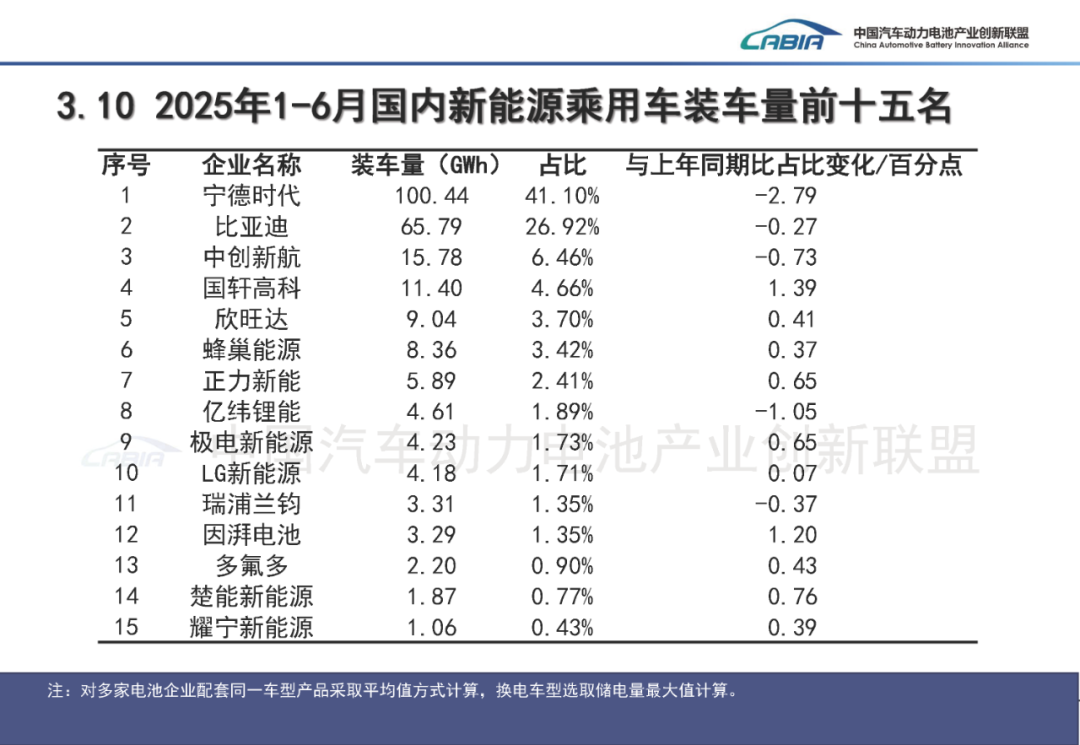 CABIA 中国汽车动力电池产业创新联盟
China Automotive Battery Innovation Alliance

3.10 2025年1-6月国内新能源乘用车装车量前十五名

| 序号 | 企业名称 | 装车量（GWh） | 占比 | 与上年同期比占比变化/百分点 |
|---|---|---|---|---|
| 1 | 宁德时代 | 100.44 | 41.10% | -2.79 |
| 2 | 比亚迪 | 65.79 | 26.92% | -0.27 |
| 3 | 中创新航 | 15.78 | 6.46% | -0.73 |
| 4 | 国轩高科 | 11.40 | 4.66% | 1.39 |
| 5 | 欣旺达 | 9.04 | 3.70% | 0.41 |
| 6 | 蜂巢能源 | 8.36 | 3.42% | 0.37 |
| 7 | 正力新能 | 5.89 | 2.41% | 0.65 |
| 8 | 亿纬锂能 | 4.61 | 1.89% | -1.05 |
| 9 | 极电新能源 | 4.23 | 1.73% | 0.65 |
| 10 | LG新能源 | 4.18 | 1.71% | 0.07 |
| 11 | 瑞浦兰钧 | 3.31 | 1.35% | -0.37 |
| 12 | 因湃电池 | 3.29 | 1.35% | 1.20 |
| 13 | 多氟多 | 2.20 | 0.90% | 0.43 |
| 14 | 楚能新能源 | 1.87 | 0.77% | 0.76 |
| 15 | 耀宁新能源 | 1.06 | 0.43% | 0.39 |

注：对多家电池企业配套同一车型产品采取平均值方式计算，换电车型选取储电量最大值计算。

CABIA 中国汽车动力电池产业创新联盟